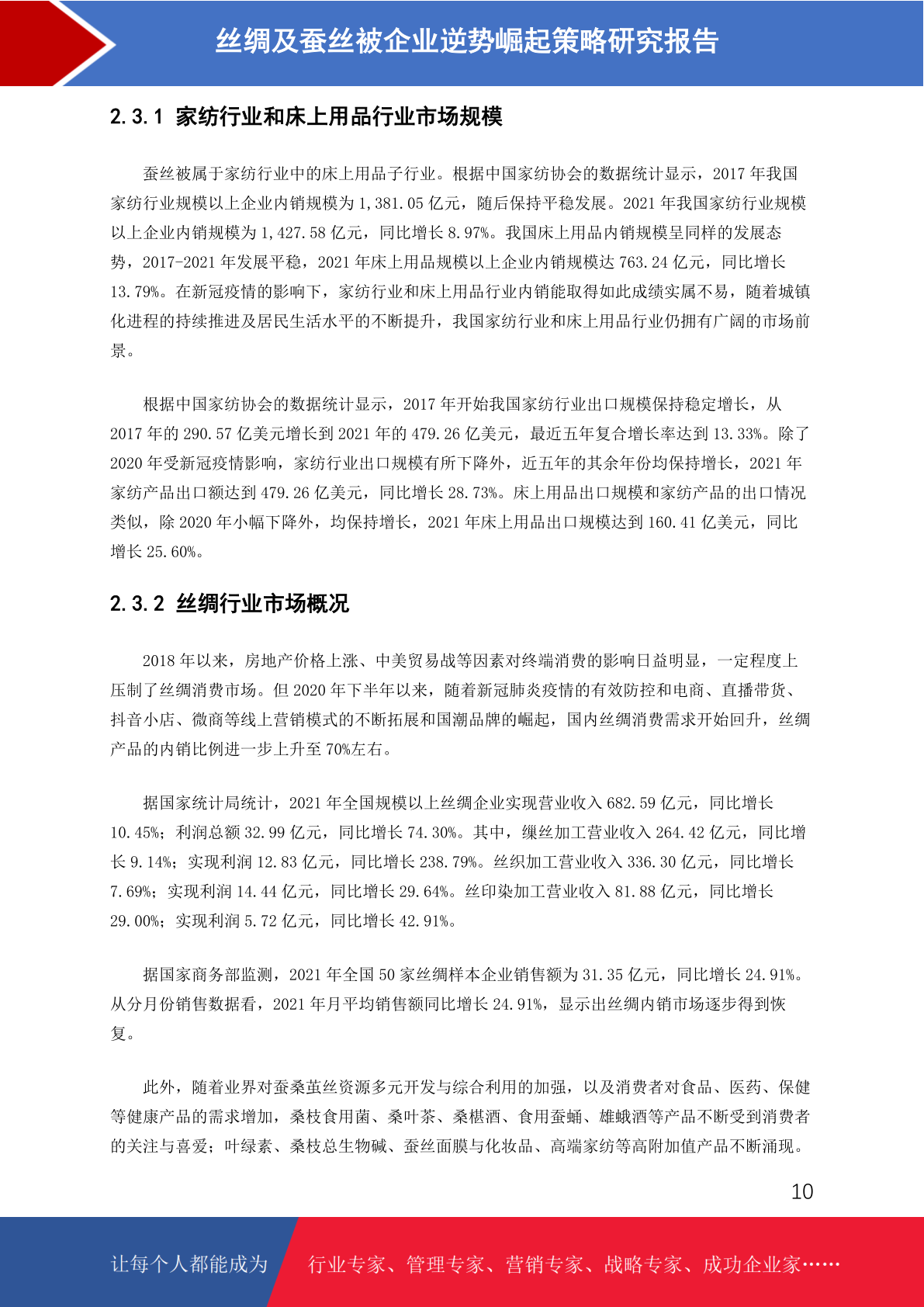 丝绸及蚕丝被企业逆势崛起策略研究报告

2.3.1 家纺行业和床上用品行业市场规模

蚕丝被属于家纺行业中的床上用品子行业。根据中国家纺协会的数据统计显示，2017 年我国家纺行业规模以上企业内销规模为 1,381.05 亿元，随后保持平稳发展。2021 年我国家纺行业规模以上企业内销规模为 1,427.58 亿元，同比增长 8.97%。我国床上用品内销规模呈同样的发展态势，2017-2021 年发展平稳，2021 年床上用品规模以上企业内销规模达 763.24 亿元，同比增长 13.79%。在新冠疫情的影响下，家纺行业和床上用品行业内销能取得如此成绩实属不易，随着城镇化进程的持续推进及居民生活水平的不断提升，我国家纺行业和床上用品行业仍拥有广阔的市场前景。

根据中国家纺协会的数据统计显示，2017 年开始我国家纺行业出口规模保持稳定增长，从 2017 年的 290.57 亿美元增长到 2021 年的 479.26 亿美元，最近五年复合增长率达到 13.33%。除了 2020 年受新冠疫情影响，家纺行业出口规模有所下降外，近五年的其余年份均保持增长，2021 年家纺产品出口额达到 479.26 亿美元，同比增长 28.73%。床上用品出口规模和家纺产品的出口情况类似，除 2020 年小幅下降外，均保持增长，2021 年床上用品出口规模达到 160.41 亿美元，同比增长 25.60%。

2.3.2 丝绸行业市场概况

2018 年以来，房地产价格上涨、中美贸易战等因素对终端消费的影响日益明显，一定程度上压制了丝绸消费市场。但 2020 年下半年以来，随着新冠肺炎疫情的有效防控和电商、直播带货、抖音小店、微商等线上营销模式的不断拓展和国潮品牌的崛起，国内丝绸消费需求开始回升，丝绸产品的内销比例进一步上升至 70%左右。

据国家统计局统计，2021 年全国规模以上丝绸企业实现营业收入 682.59 亿元，同比增长 10.45%；利润总额 32.99 亿元，同比增长 74.30%。其中，缫丝加工营业收入 264.42 亿元，同比增长 9.14%；实现利润 12.83 亿元，同比增长 238.79%。丝织加工营业收入 336.30 亿元，同比增长 7.69%；实现利润 14.44 亿元，同比增长 29.64%。丝印染加工营业收入 81.88 亿元，同比增长 29.00%；实现利润 5.72 亿元，同比增长 42.91%。

据国家商务部监测，2021 年全国 50 家丝绸样本企业销售额为 31.35 亿元，同比增长 24.91%。从分月份销售数据看，2021 年月平均销售额同比增长 24.91%，显示出丝绸内销市场逐步得到恢复。

此外，随着业界对蚕桑茧丝资源多元开发与综合利用的加强，以及消费者对食品、医药、保健等健康产品的需求增加，桑枝食用菌、桑叶茶、桑椹酒、食用蚕蛹、雄蛾酒等产品不断受到消费者的关注与喜爱；叶绿素、桑枝总生物碱、蚕丝面膜与化妆品、高端家纺等高附加值产品不断涌现。

10

让每个人都能成为 行业专家、管理专家、营销专家、战略专家、成功企业家……